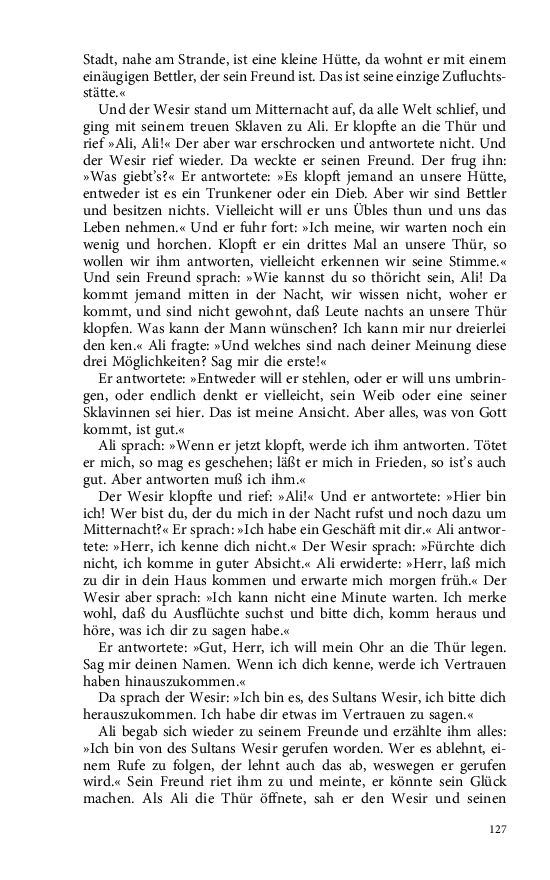 Stadt, nahe am Strande, ist eine kleine Hütte, da wohnt er mit einem einäugigen Bettler, der sein Freund ist. Das ist seine einzige Zufluchtsstätte.«

Und der Wesir stand um Mitternacht auf, da alle Welt schlief, und ging mit seinem treuen Sklaven zu Ali. Er klopfte an die Thür und rief »Ali, Ali!« Der aber war erschrocken und antwortete nicht. Und der Wesir rief wieder. Da weckte er seinen Freund. Der frug ihn: »Was giebt's?« Er antwortete: »Es klopft jemand an unsere Hütte, entweder ist es ein Trunkener oder ein Dieb. Aber wir sind Bettler und besitzen nichts. Vielleicht will er uns Übles thun und uns das Leben nehmen.« Und er fuhr fort: »Ich meine, wir warten noch ein wenig und horchen. Klopft er ein drittes Mal an unsere Thür, so wollen wir ihm antworten, vielleicht erkennen wir seine Stimme.« Und sein Freund sprach: »Wie kannst du so thöricht sein, Ali! Da kommt jemand mitten in der Nacht, wir wissen nicht, woher er kommt, und sind nicht gewohnt, daß Leute nachts an unsere Thür klopfen. Was kann der Mann wünschen? Ich kann mir nur dreierlei den ken.« Ali fragte: »Und welches sind nach deiner Meinung diese drei Möglichkeiten? Sag mir die erste!«

Er antwortete: »Entweder will er stehlen, oder er will uns umbringen, oder endlich denkt er vielleicht, sein Weib oder eine seiner Sklavinnen sei hier. Das ist meine Ansicht. Aber alles, was von Gott kommt, ist gut.«

Ali sprach: »Wenn er jetzt klopft, werde ich ihm antworten. Tötet er mich, so mag es geschehen; läßt er mich in Frieden, so ist's auch gut. Aber antworten muß ich ihm.«

Der Wesir klopfte und rief: »Ali!« Und er antwortete: »Hier bin ich! Wer bist du, der du mich in der Nacht rufst und noch dazu um Mitternacht?« Er sprach: »Ich habe ein Geschäft mit dir.« Ali antwortete: »Herr, ich kenne dich nicht.« Der Wesir sprach: »Fürchte dich nicht, ich komme in guter Absicht.« Ali erwiderte: »Herr, laß mich zu dir in dein Haus kommen und erwarte mich morgen früh.« Der Wesir aber sprach: »Ich kann nicht eine Minute warten. Ich merke wohl, daß du Ausflüchte suchst und bitte dich, komm heraus und höre, was ich dir zu sagen habe.«

Er antwortete: »Gut, Herr, ich will mein Ohr an die Thür legen. Sag mir deinen Namen. Wenn ich dich kenne, werde ich Vertrauen haben hinauszukommen.«

Da sprach der Wesir: »Ich bin es, des Sultans Wesir, ich bitte dich herauszukommen. Ich habe dir etwas im Vertrauen zu sagen.«

Ali begab sich wieder zu seinem Freunde und erzählte ihm alles: »Ich bin von des Sultans Wesir gerufen worden. Wer es ablehnt, einem Rufe zu folgen, der lehnt auch das ab, weswegen er gerufen wird.« Sein Freund riet ihm zu und meinte, er könnte sein Glück machen. Als Ali die Thür öffnete, sah er den Wesir und seinen

127